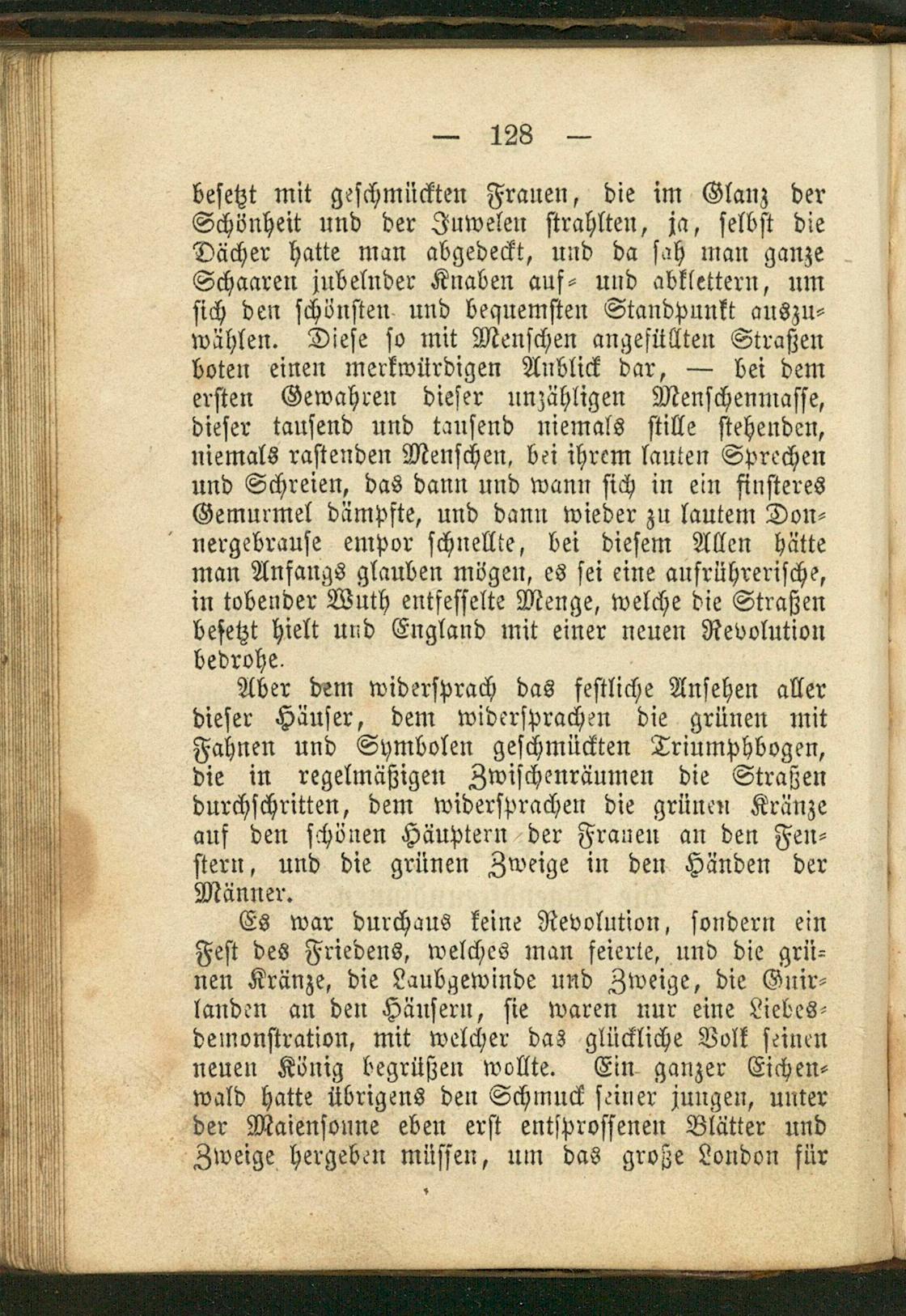 — 128 —

besetzt mit geschmückten Frauen, die im Glanz der Schönheit und der Juwelen strahlten, ja, selbst die Dächer hatte man abgedeckt, und da sah man ganze Schaaren jubelnder Knaben auf- und abklettern, um sich den schönsten und bequemsten Standpunkt auszuwählen. Diese so mit Menschen angefüllten Straßen boten einen merkwürdigen Anblick dar, — bei dem ersten Gewahren dieser unzähligen Menschenmasse, dieser tausend und tausend niemals stille stehenden, niemals rastenden Menschen, bei ihrem lauten Sprechen und Schreien, das dann und wann sich in ein finsteres Gemurmel dämpfte, und dann wieder zu lautem Donnergebrause empor schnellte, bei diesem Allen hätte man Anfangs glauben mögen, es sei eine aufrührerische, in tobender Wuth entfesselte Menge, welche die Straßen besetzt hielt und England mit einer neuen Revolution bedrohe.

Aber dem widersprach das festliche Ansehen aller dieser Häuser, dem widersprachen die grünen mit Fahnen und Symbolen geschmückten Triumphbogen, die in regelmäßigen Zwischenräumen die Straßen durchschritten, dem widersprachen die grünen Kränze auf den schönen Häuptern der Frauen an den Fenstern, und die grünen Zweige in den Händen der Männer.

Es war durchaus keine Revolution, sondern ein Fest des Friedens, welches man feierte, und die grünen Kränze, die Laubgewinde und Zweige, die Guirlanden an den Häusern, sie waren nur eine Liebesdemonstration, mit welcher das glückliche Volk seinen neuen König begrüßen wollte. Ein ganzer Eichenwald hatte übrigens den Schmuck seiner jungen, unter der Maiensonne eben erst entsprossenen Blätter und Zweige hergeben müssen, um das große London für